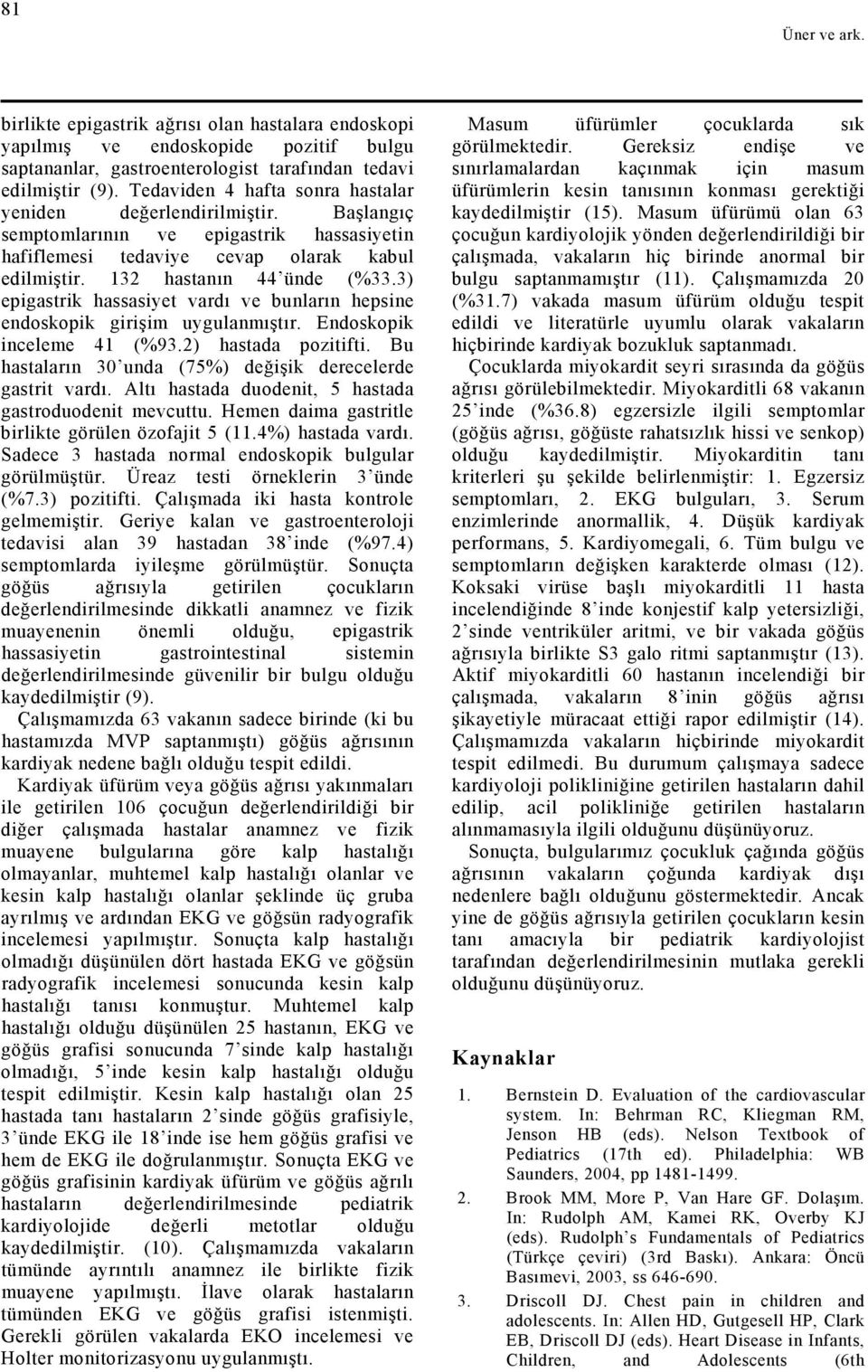 81

Üner ve ark.

birlikte epigastrik ağrısı olan hastalara endoskopi yapılmış ve endoskopide pozitif bulgu saptananlar, gastroenterologist tarafından tedavi edilmiştir (9). Tedaviden 4 hafta sonra hastalar yeniden değerlendirilmiştir. Başlangıç semptomlarının ve epigastrik hassasiyetin hafiflemesi tedaviye cevap olarak kabul edilmiştir. 132 hastanın 44'ünde (%33.3) epigastrik hassasiyet vardı ve bunların hepsine endoskopik girişim uygulanmıştır. Endoskopik inceleme 41 (%93.2) hastada pozitifti. Bu hastaların 30'unda (75%) değişik derecelerde gastrit vardı. Altı hastada duodenit, 5 hastada gastroduodenit mevcuttu. Hemen daima gastritle birlikte görülen özofajit 5 (11.4%) hastada vardı. Sadece 3 hastada normal endoskopik bulgular görülmüştür. Üreaz testi örneklerin 3'ünde (%7.3) pozitifti. Çalışmada iki hasta kontrole gelmemiştir. Geriye kalan ve gastroenteroloji tedavisi alan 39 hastadan 38'inde (%97.4) semptomlarda iyileşme görülmüştür. Sonuçta göğüs ağrısıyla getirilen çocukların değerlendirilmesinde dikkatli anamnez ve fizik muayenenin önemli olduğu, epigastrik hassasiyetin gastrointestinal sistemin değerlendirilmesinde güvenilir bir bulgu olduğu kaydedilmiştir (9).

Çalışmamızda 63 vakanın sadece birinde (ki bu hastamızda MVP saptanmıştı) göğüs ağrısının kardiyak nedene bağlı olduğu tespit edildi.

Kardiyak üfürüm veya göğüs ağrısı yakınmaları ile getirilen 106 çocuğun değerlendirildiği bir diğer çalışmada hastalar anamnez ve fizik muayene bulgularına göre kalp hastalığı olmayanlar, muhtemel kalp hastalığı olanlar ve kesin kalp hastalığı olanlar şeklinde üç gruba ayrılmış ve ardından EKG ve göğsün radyografik incelemesi yapılmıştır. Sonuçta kalp hastalığı olmadığı düşünülen dört hastada EKG ve göğsün radyografik incelemesi sonucunda kesin kalp hastalığı tanısı konmuştur. Muhtemel kalp hastalığı olduğu düşünülen 25 hastanın, EKG ve göğüs grafisi sonucunda 7'sinde kalp hastalığı olmadığı, 5'inde kesin kalp hastalığı olduğu tespit edilmiştir. Kesin kalp hastalığı olan 25 hastada tanı hastaların 2'sinde göğüs grafisiyle, 3'ünde EKG ile 18'inde ise hem göğüs grafisi ve hem de EKG ile doğrulanmıştır. Sonuçta EKG ve göğüs grafisinin kardiyak üfürüm ve göğüs ağrılı hastaların değerlendirilmesinde pediatrik kardiyolojide değerli metotlar olduğu kaydedilmiştir. (10). Çalışmamızda vakaların tümünde ayrıntılı anamnez ile birlikte fizik muayene yapılmıştı. İlave olarak hastaların tümünden EKG ve göğüs grafisi istenmişti. Gerekli görülen vakalarda EKO incelemesi ve Holter monitorizasyonu uygulanmıştı.

Masum üfürümler çocuklarda sık görülmektedir. Gereksiz endişe ve sınırlamalardan kaçınmak için masum üfürümlerin kesin tanısının konması gerektiği kaydedilmiştir (15). Masum üfürümü olan 63 çocuğun kardiyolojik yönden değerlendirildiği bir çalışmada, vakaların hiç birinde anormal bir bulgu saptanmamıştır (11). Çalışmamızda 20 (%31.7) vakada masum üfürüm olduğu tespit edildi ve literatürle uyumlu olarak vakaların hiçbirinde kardiyak bozukluk saptanmadı.

Çocuklarda miyokardit seyri sırasında da göğüs ağrısı görülebilmektedir. Miyokarditli 68 vakanın 25'inde (%36.8) egzersizle ilgili semptomlar (göğüs ağrısı, göğüste rahatsızlık hissi ve senkop) olduğu kaydedilmiştir. Miyokarditin tanı kriterleri şu şekilde belirlenmiştir: 1. Egzersiz semptomları, 2. EKG bulguları, 3. Serum enzimlerinde anormallik, 4. Düşük kardiyak performans, 5. Kardiyomegali, 6. Tüm bulgu ve semptomların değişken karakterde olması (12). Koksaki virüse başlı miyokarditli 11 hasta incelendiğinde 8'inde konjestif kalp yetersizliği, 2'sinde ventriküler aritmi, ve bir vakada göğüs ağrısıyla birlikte S3 galo ritmi saptanmıştır (13). Aktif miyokarditli 60 hastanın incelendiği bir çalışmada, vakaların 8'inin göğüs ağrısı şikayetiyle müracaat ettiği rapor edilmiştir (14). Çalışmamızda vakaların hiçbirinde miyokardit tespit edilmedi. Bu durumum çalışmaya sadece kardiyoloji polikliniğine getirilen hastaların dahil edilip, acil polikliniğe getirilen hastaların alınmamasıyla ilgili olduğunu düşünüyoruz.

Sonuçta, bulgularımız çocukluk çağında göğüs ağrısının vakaların çoğunda kardiyak dışı nedenlere bağlı olduğunu göstermektedir. Ancak yine de göğüs ağrısıyla getirilen çocukların kesin tanı amacıyla bir pediatrik kardiyolojist tarafından değerlendirilmesinin mutlaka gerekli olduğunu düşünüyoruz.

Kaynaklar

1. Bernstein D. Evaluation of the cardiovascular system. In: Behrman RC, Kliegman RM, Jenson HB (eds). Nelson Textbook of Pediatrics (17th ed). Philadelphia: WB Saunders, 2004, pp 1481-1499.

2. Brook MM, More P, Van Hare GF. Dolaşım. In: Rudolph AM, Kamei RK, Overby KJ (eds). Rudolph's Fundamentals of Pediatrics (Türkçe çeviri) (3rd Baskı). Ankara: Öncü Basımevi, 2003, ss 646-690.

3. Driscoll DJ. Chest pain in children and adolescents. In: Allen HD, Gutgesell HP, Clark EB, Driscoll DJ (eds). Heart Disease in Infants, Children, and Adolescents (6th